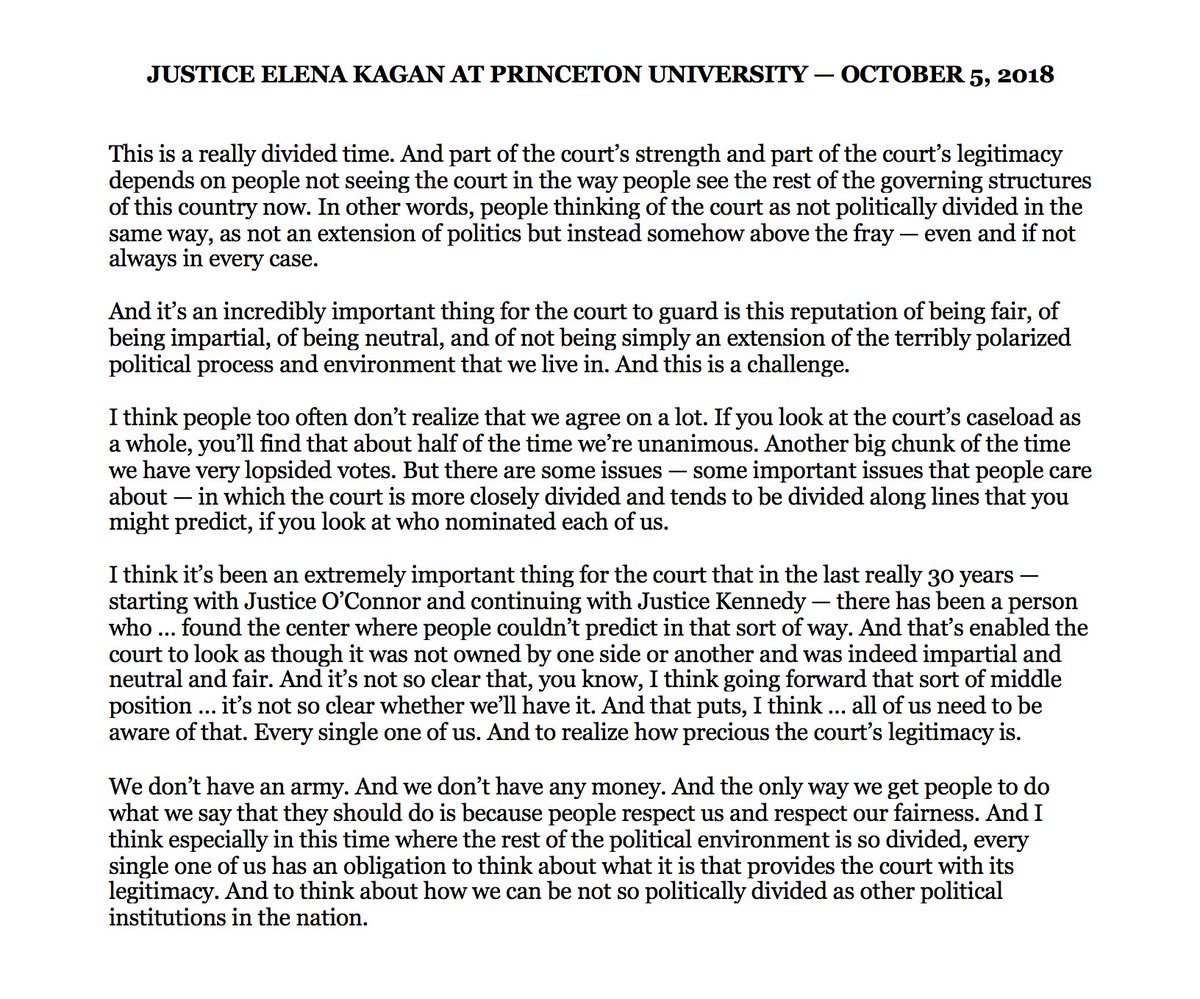 JUSTICE ELENA KAGAN AT PRINCETON UNIVERSITY — OCTOBER 5, 2018

This is a really divided time. And part of the court's strength and part of the court's legitimacy depends on people not seeing the court in the way people see the rest of the governing structures of this country now. In other words, people thinking of the court as not politically divided in the same way, as not an extension of politics but instead somehow above the fray — even and if not always in every case.

And it's an incredibly important thing for the court to guard is this reputation of being fair, of being impartial, of being neutral, and of not being simply an extension of the terribly polarized political process and environment that we live in. And this is a challenge.

I think people too often don't realize that we agree on a lot. If you look at the court's caseload as a whole, you'll find that about half of the time we're unanimous. Another big chunk of the time we have very lopsided votes. But there are some issues — some important issues that people care about — in which the court is more closely divided and tends to be divided along lines that you might predict, if you look at who nominated each of us.

I think it's been an extremely important thing for the court that in the last really 30 years — starting with Justice O'Connor and continuing with Justice Kennedy — there has been a person who … found the center where people couldn't predict in that sort of way. And that's enabled the court to look as though it was not owned by one side or another and was indeed impartial and neutral and fair. And it's not so clear that, you know, I think going forward that sort of middle position … it's not so clear whether we'll have it. And that puts, I think … all of us need to be aware of that. Every single one of us. And to realize how precious the court's legitimacy is.

We don't have an army. And we don't have any money. And the only way we get people to do what we say that they should do is because people respect us and respect our fairness. And I think especially in this time where the rest of the political environment is so divided, every single one of us has an obligation to think about what it is that provides the court with its legitimacy. And to think about how we can be not so politically divided as other political institutions in the nation.